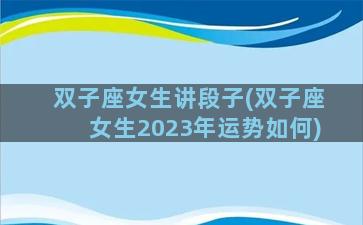 双子座女生讲段子(双子座女生2023年运势如何)